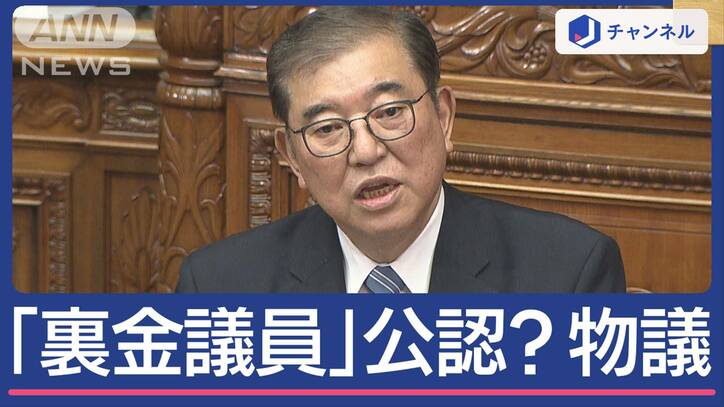 ANN NEWS

J チャンネル

「裏金議員」公認？物議